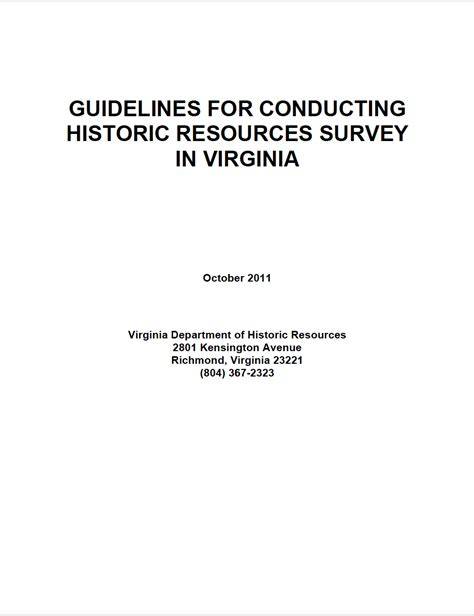 GUIDELINES FOR CONDUCTING HISTORIC RESOURCES SURVEY IN VIRGINIA

October 2011

Virginia Department of Historic Resources
2801 Kensington Avenue
Richmond, Virginia 23221
(804) 367-2323